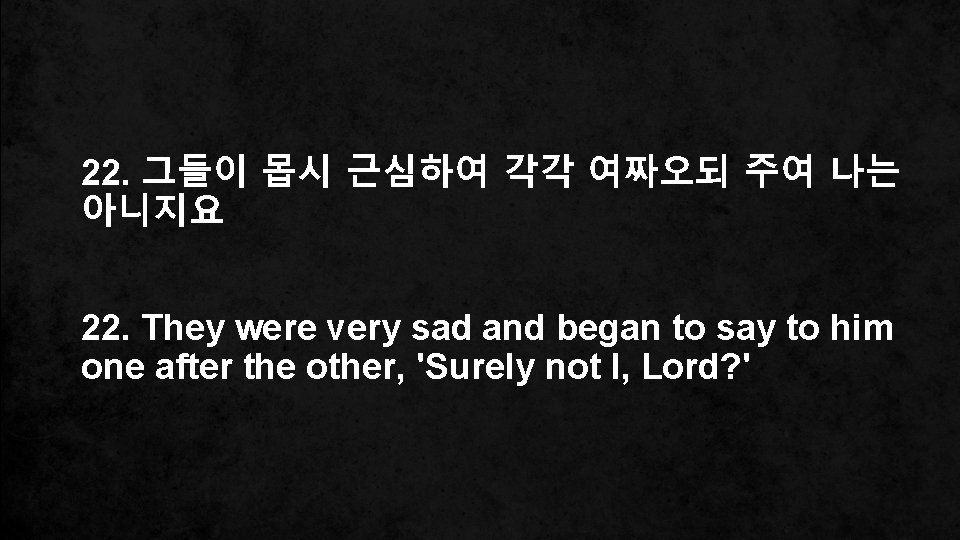 22. 그들이 몹시 근심하여 각각 여짜오되 주여 나는 아니지요

22. They were very sad and began to say to him one after the other, 'Surely not I, Lord?'